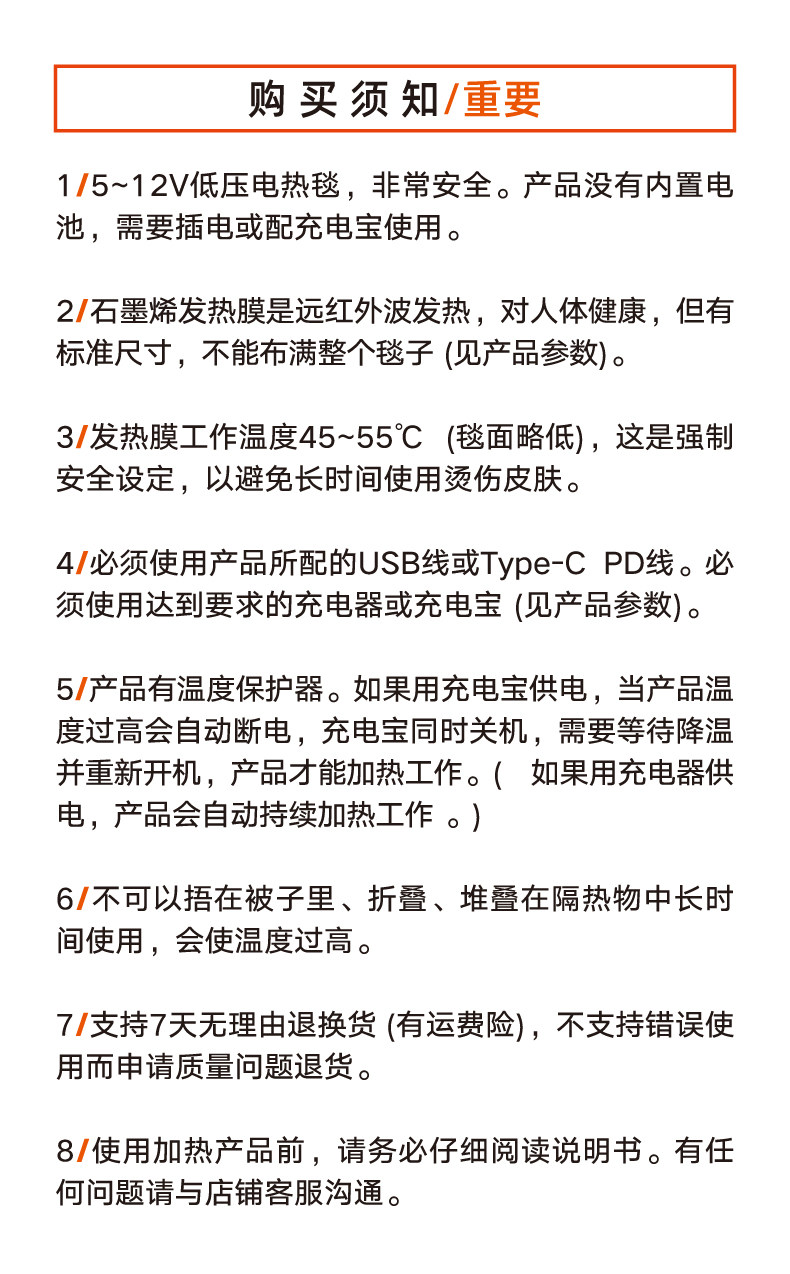 购买须知/重要

1/5~12V低压电热毯，非常安全。产品没有内置电池，需要插电或配充电宝使用。

2/石墨烯发热膜是远红外波发热，对人体健康，但有标准尺寸，不能布满整个毯子 (见产品参数)。

3/发热膜工作温度45~55℃ (毯面略低)，这是强制安全设定，以避免长时间使用烫伤皮肤。

4/必须使用产品所配的USB线或Type-C PD线。必须使用达到要求的充电器或充电宝 (见产品参数)。

5/产品有温度保护器。如果用充电宝供电，当产品温度过高会自动断电，充电宝同时关机，需要等待降温并重新开机，产品才能加热工作。( 如果用充电器供电，产品会自动持续加热工作 。)

6/不可以捂在被子里、折叠、堆叠在隔热物中长时间使用，会使温度过高。

7/支持7天无理由退换货 (有运费险)，不支持错误使用而申请质量问题退货。

8/使用加热产品前，请务必仔细阅读说明书。有任何问题请与店铺客服沟通。